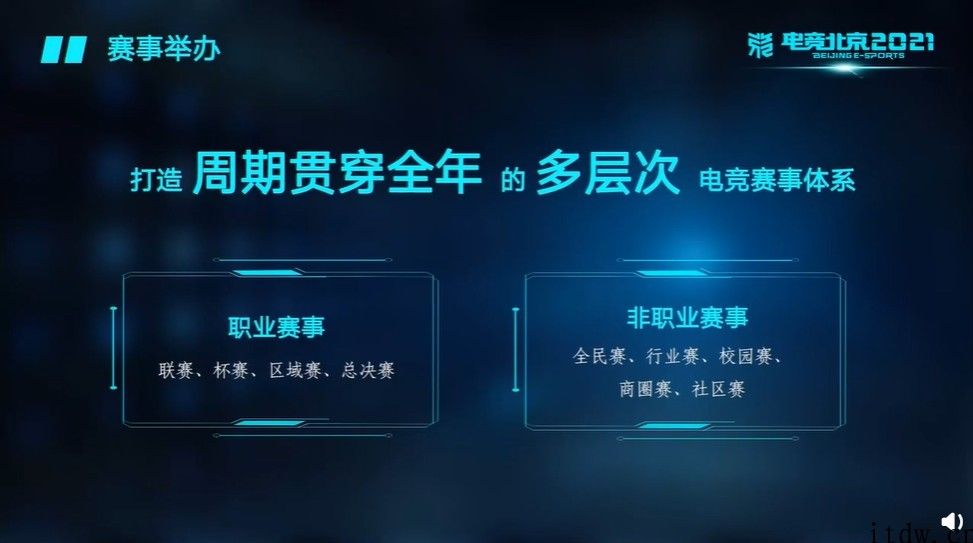 赛事举办

电竞北京2021
BEIJING E-SPORTS

打造 周期贯穿全年 的 多层次 电竞赛事体系

职业赛事
联赛、杯赛、区域赛、总决赛

非职业赛事
全民赛、行业赛、校园赛、商圈赛、社区赛

itdw.cn